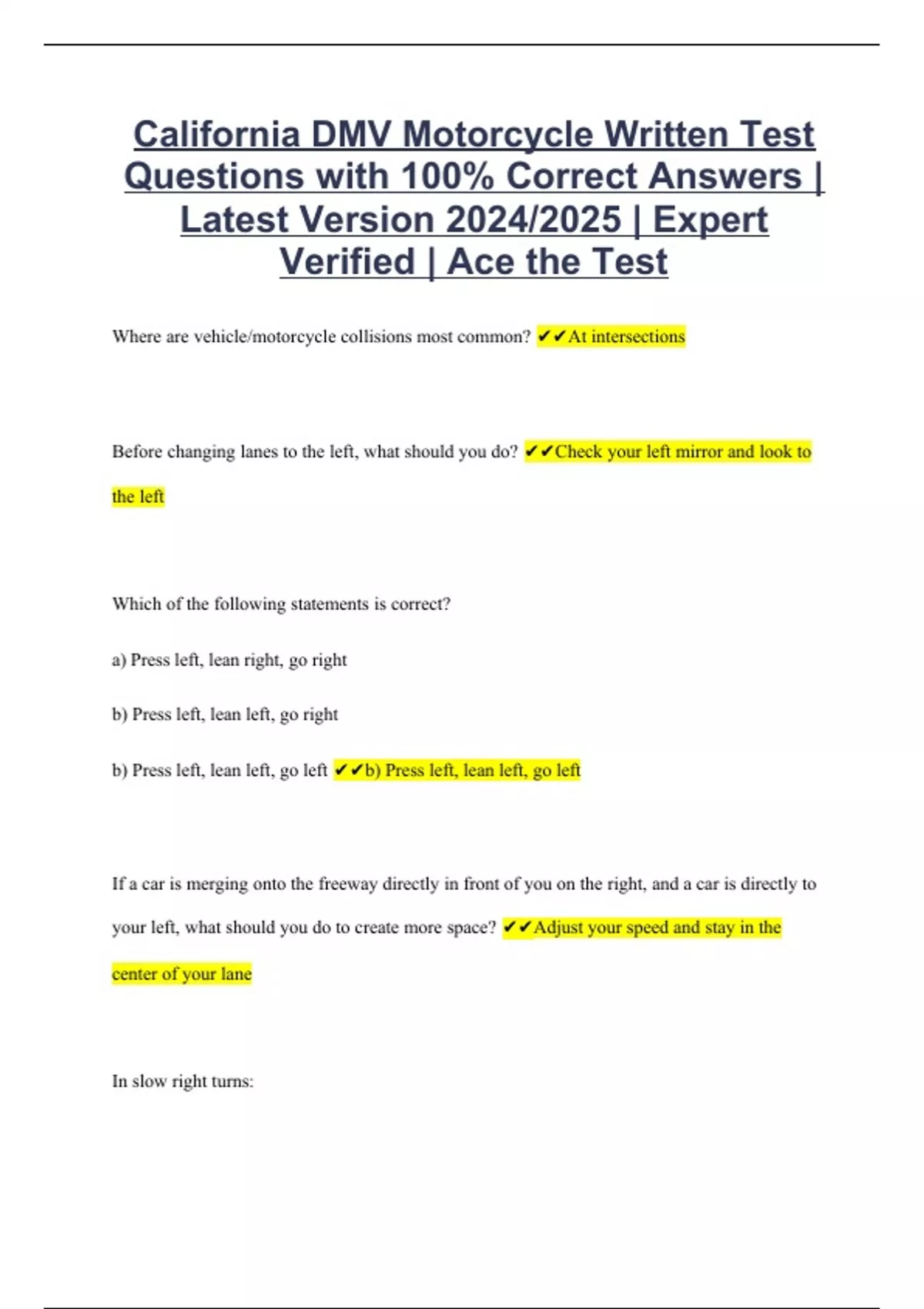 California DMV Motorcycle Written Test Questions with 100% Correct Answers | Latest Version 2024/2025 | Expert Verified | Ace the Test

Where are vehicle/motorcycle collisions most common? ✔✔At intersections

Before changing lanes to the left, what should you do? ✔✔Check your left mirror and look to the left

Which of the following statements is correct?

a) Press left, lean right, go right

b) Press left, lean left, go right

b) Press left, lean left, go left ✔✔b) Press left, lean left, go left

If a car is merging onto the freeway directly in front of you on the right, and a car is directly to your left, what should you do to create more space? ✔✔Adjust your speed and stay in the center of your lane

In slow right turns: